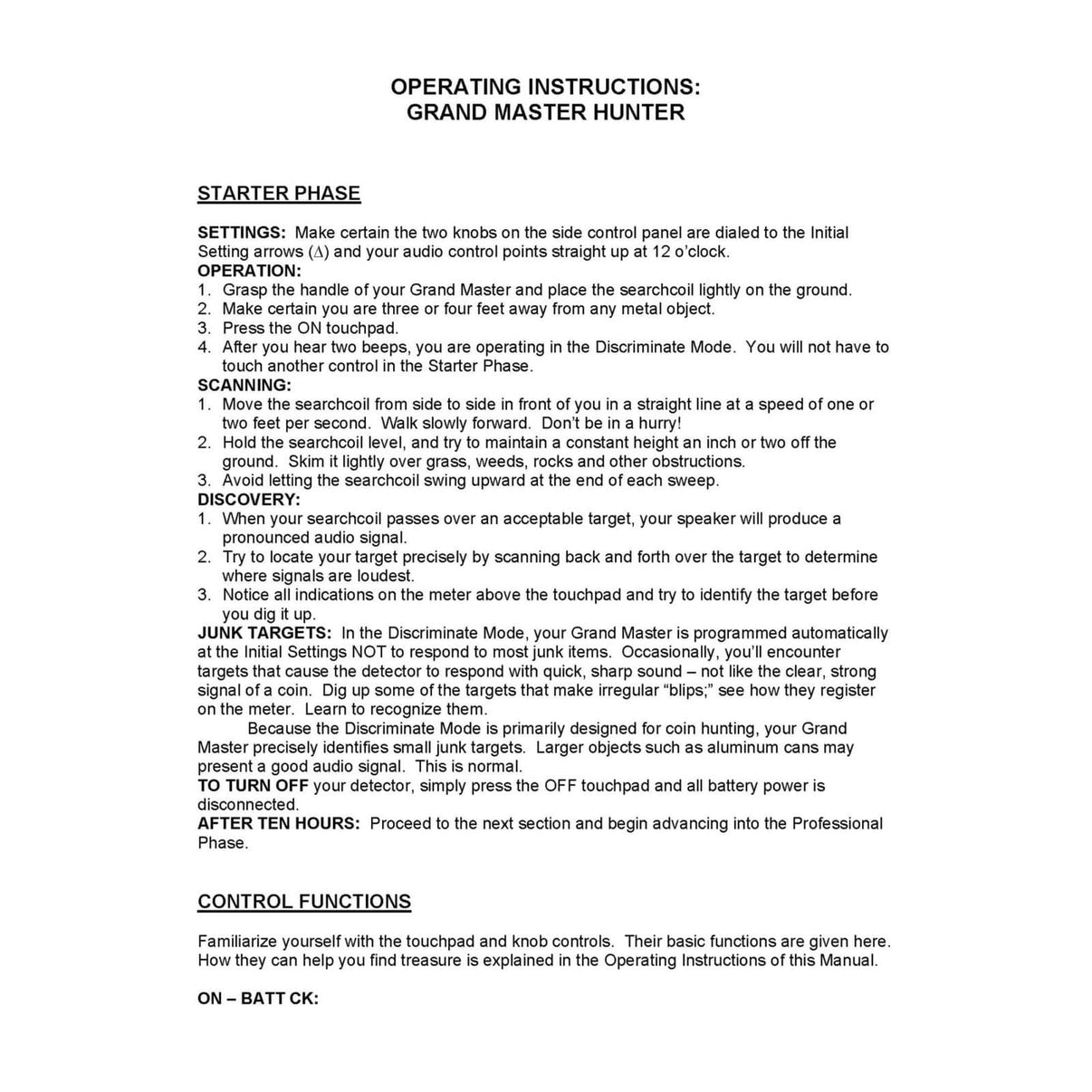 OPERATING INSTRUCTIONS:
GRAND MASTER HUNTER

STARTER PHASE

SETTINGS: Make certain the two knobs on the side control panel are dialed to the Initial Setting arrows ($\Delta$) and your audio control points straight up at 12 o'clock.
OPERATION:
1. Grasp the handle of your Grand Master and place the searchcoil lightly on the ground.
2. Make certain you are three or four feet away from any metal object.
3. Press the ON touchpad.
4. After you hear two beeps, you are operating in the Discriminate Mode. You will not have to touch another control in the Starter Phase.
SCANNING:
1. Move the searchcoil from side to side in front of you in a straight line at a speed of one or two feet per second. Walk slowly forward. Don't be in a hurry!
2. Hold the searchcoil level, and try to maintain a constant height an inch or two off the ground. Skim it lightly over grass, weeds, rocks and other obstructions.
3. Avoid letting the searchcoil swing upward at the end of each sweep.
DISCOVERY:
1. When your searchcoil passes over an acceptable target, your speaker will produce a pronounced audio signal.
2. Try to locate your target precisely by scanning back and forth over the target to determine where signals are loudest.
3. Notice all indications on the meter above the touchpad and try to identify the target before you dig it up.
JUNK TARGETS: In the Discriminate Mode, your Grand Master is programmed automatically at the Initial Settings NOT to respond to most junk items. Occasionally, you'll encounter targets that cause the detector to respond with quick, sharp sound – not like the clear, strong signal of a coin. Dig up some of the targets that make irregular "blips;" see how they register on the meter. Learn to recognize them.
Because the Discriminate Mode is primarily designed for coin hunting, your Grand Master precisely identifies small junk targets. Larger objects such as aluminum cans may present a good audio signal. This is normal.
TO TURN OFF your detector, simply press the OFF touchpad and all battery power is disconnected.
AFTER TEN HOURS: Proceed to the next section and begin advancing into the Professional Phase.

CONTROL FUNCTIONS

Familiarize yourself with the touchpad and knob controls. Their basic functions are given here. How they can help you find treasure is explained in the Operating Instructions of this Manual.

ON – BATT CK: